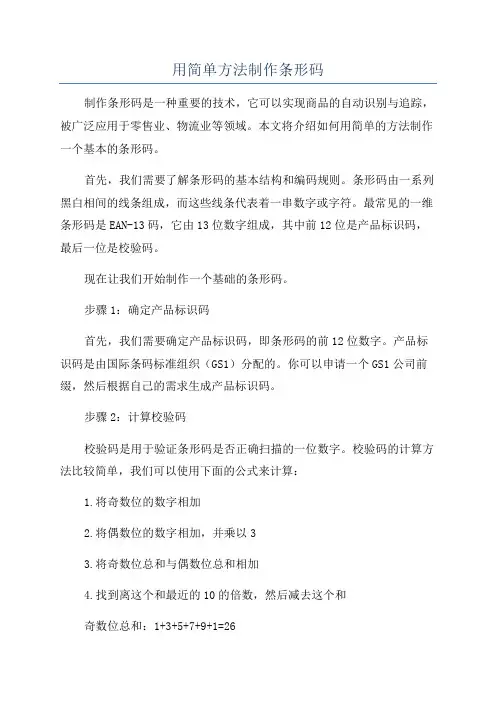 用简单方法制作条形码

制作条形码是一种重要的技术，它可以实现商品的自动识别与追踪，被广泛应用于零售业、物流业等领域。本文将介绍如何用简单的方法制作一个基本的条形码。

首先，我们需要了解条形码的基本结构和编码规则。条形码由一系列黑白相间的线条组成，而这些线条代表着一串数字或字符。最常见的一维条形码是EAN-13码，它由13位数字组成，其中前12位是产品标识码，最后一位是校验码。

现在让我们开始制作一个基础的条形码。

步骤1：确定产品标识码

首先，我们需要确定产品标识码，即条形码的前12位数字。产品标识码是由国际条码标准组织（GS1）分配的。你可以申请一个GS1公司前缀，然后根据自己的需求生成产品标识码。

步骤2：计算校验码

校验码是用于验证条形码是否正确扫描的一位数字。校验码的计算方法比较简单，我们可以使用下面的公式来计算：

1.将奇数位的数字相加

2.将偶数位的数字相加，并乘以3

3.将奇数位总和与偶数位总和相加

4.找到离这个和最近的10的倍数，然后减去这个和

奇数位总和：1+3+5+7+9+1=26